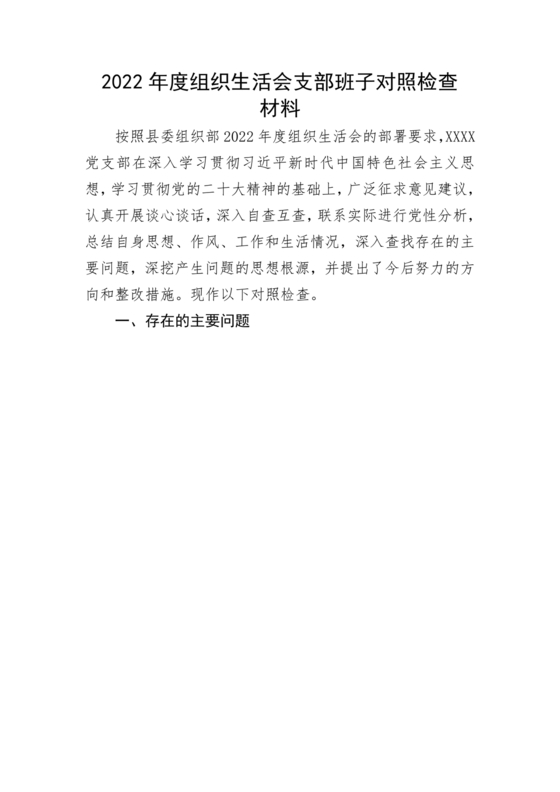 2022 年度组织生活会支部班子对照检查材料

按照县委组织部 2022 年度组织生活会的部署要求，XXXX 党支部在深入学习贯彻习近平新时代中国特色社会主义思想，学习贯彻党的二十大精神的基础上，广泛征求意见建议，认真开展谈心谈话，深入自查互查，联系实际进行党性分析，总结自身思想、作风、工作和生活情况，深入查找存在的主要问题，深挖产生问题的思想根源，并提出了今后努力的方向和整改措施。现作以下对照检查。

一、存在的主要问题